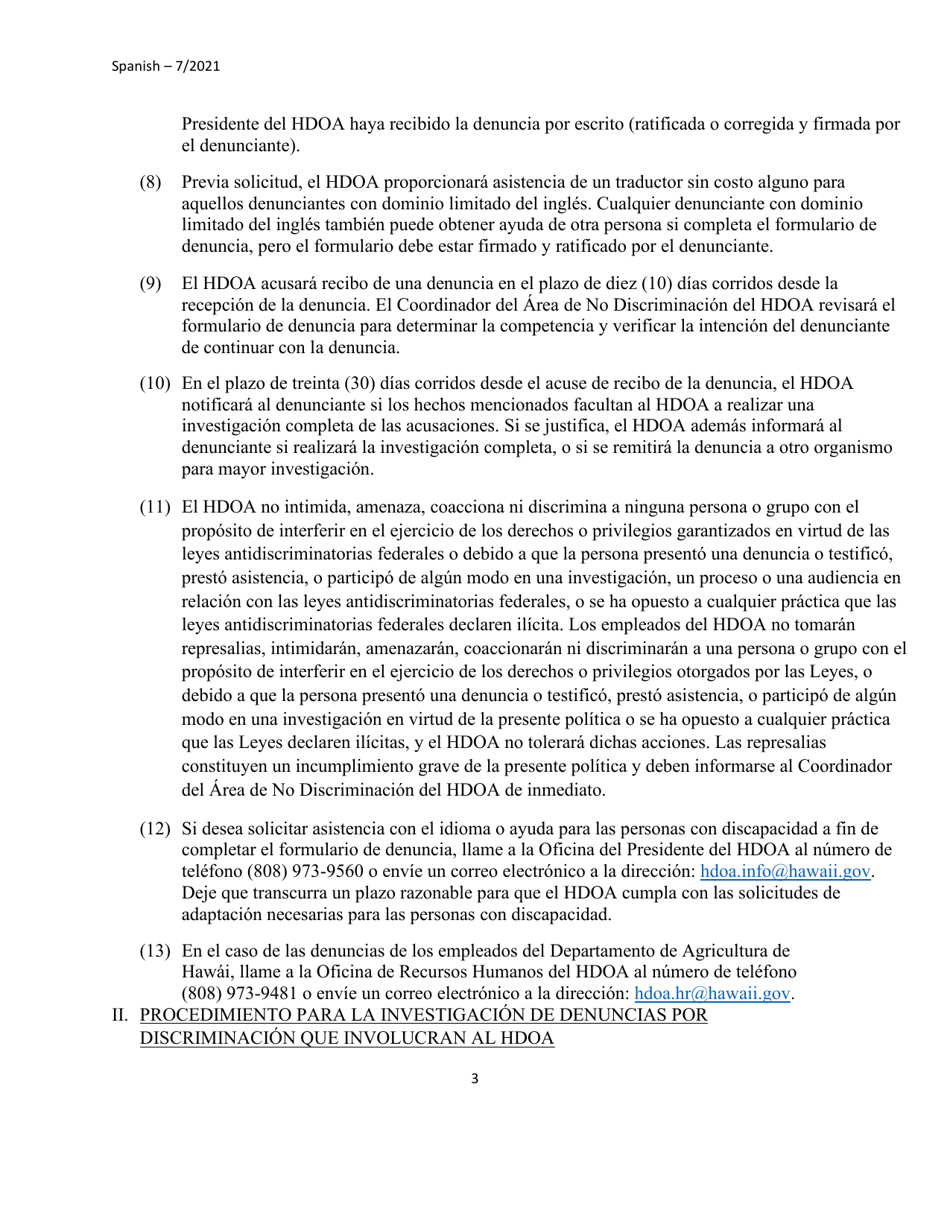 Spanish – 7/2021

Presidente del HDOA haya recibido la denuncia por escrito (ratificada o corregida y firmada por el denunciante).

(8) Previa solicitud, el HDOA proporcionará asistencia de un traductor sin costo alguno para aquellos denunciantes con dominio limitado del inglés. Cualquier denunciante con dominio limitado del inglés también puede obtener ayuda de otra persona si completa el formulario de denuncia, pero el formulario debe estar firmado y ratificado por el denunciante.

(9) El HDOA acusará recibo de una denuncia en el plazo de diez (10) días corridos desde la recepción de la denuncia. El Coordinador del Área de No Discriminación del HDOA revisará el formulario de denuncia para determinar la competencia y verificar la intención del denunciante de continuar con la denuncia.

(10) En el plazo de treinta (30) días corridos desde el acuse de recibo de la denuncia, el HDOA notificará al denunciante si los hechos mencionados facultan al HDOA a realizar una investigación completa de las acusaciones. Si se justifica, el HDOA además informará al denunciante si realizará la investigación completa, o si se remitirá la denuncia a otro organismo para mayor investigación.

(11) El HDOA no intimida, amenaza, coacciona ni discrimina a ninguna persona o grupo con el propósito de interferir en el ejercicio de los derechos o privilegios garantizados en virtud de las leyes antidiscriminatorias federales o debido a que la persona presentó una denuncia o testificó, prestó asistencia, o participó de algún modo en una investigación, un proceso o una audiencia en relación con las leyes antidiscriminatorias federales, o se ha opuesto a cualquier práctica que las leyes antidiscriminatorias federales declaren ilícita. Los empleados del HDOA no tomarán represalias, intimidarán, amenazarán, coaccionarán ni discriminarán a una persona o grupo con el propósito de interferir en el ejercicio de los derechos o privilegios otorgados por las Leyes, o debido a que la persona presentó una denuncia o testificó, prestó asistencia, o participó de algún modo en una investigación en virtud de la presente política o se ha opuesto a cualquier práctica que las Leyes declaren ilícitas, y el HDOA no tolerará dichas acciones. Las represalias constituyen un incumplimiento grave de la presente política y deben informarse al Coordinador del Área de No Discriminación del HDOA de inmediato.

(12) Si desea solicitar asistencia con el idioma o ayuda para las personas con discapacidad a fin de completar el formulario de denuncia, llame a la Oficina del Presidente del HDOA al número de teléfono (808) 973-9560 o envíe un correo electrónico a la dirección: hdoa.info@hawaii.gov. Deje que transcurra un plazo razonable para que el HDOA cumpla con las solicitudes de adaptación necesarias para las personas con discapacidad.

(13) En el caso de las denuncias de los empleados del Departamento de Agricultura de Hawái, llame a la Oficina de Recursos Humanos del HDOA al número de teléfono (808) 973-9481 o envíe un correo electrónico a la dirección: hdoa.hr@hawaii.gov.

II. PROCEDIMIENTO PARA LA INVESTIGACIÓN DE DENUNCIAS POR DISCRIMINACIÓN QUE INVOLUCRAN AL HDOA

3